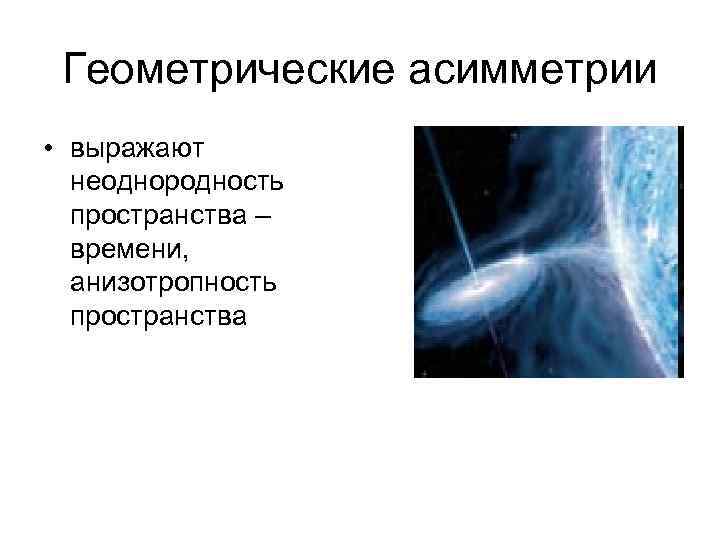 Геометрические асимметрии

• выражают неоднородность пространства – времени, анизотропность пространства